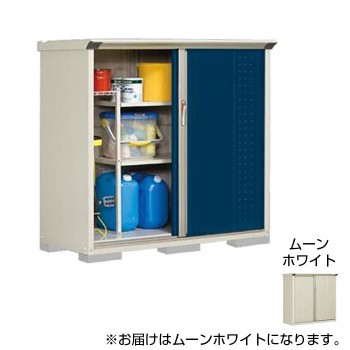 ムーン
ホワイト

※お届けはムーンホワイトになります。